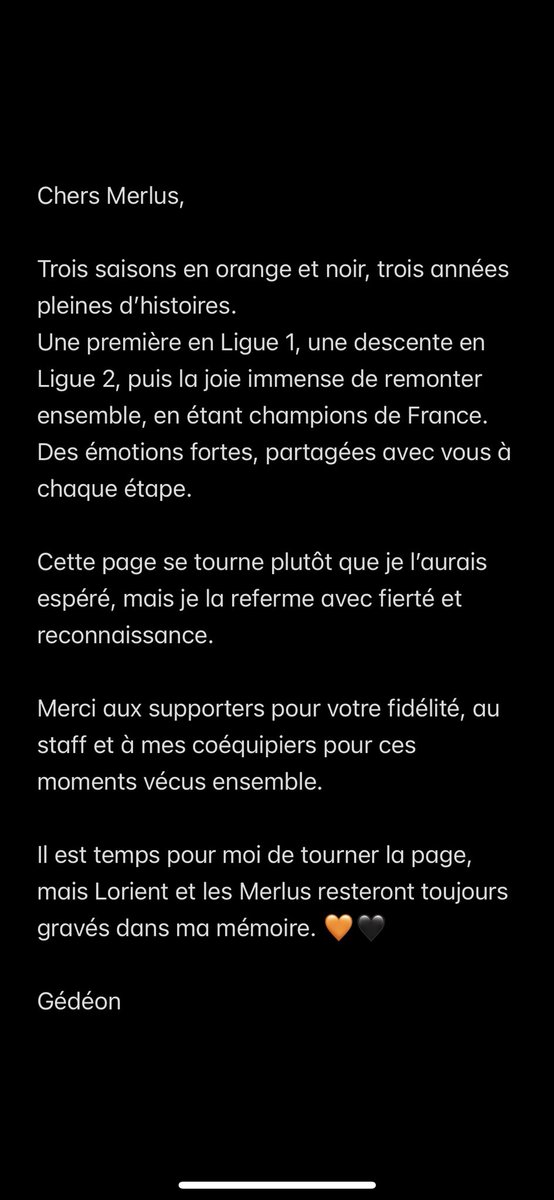 Chers Merlus,

Trois saisons en orange et noir, trois années pleines d'histoires.
Une première en Ligue 1, une descente en Ligue 2, puis la joie immense de remonter ensemble, en étant champions de France. Des émotions fortes, partagées avec vous à chaque étape.

Cette page se tourne plutôt que je l'aurais espéré, mais je la referme avec fierté et reconnaissance.

Merci aux supporters pour votre fidélité, au staff et à mes coéquipiers pour ces moments vécus ensemble.

Il est temps pour moi de tourner la page, mais Lorient et les Merlus resteront toujours gravés dans ma mémoire. 🧡🖤

Gédéon